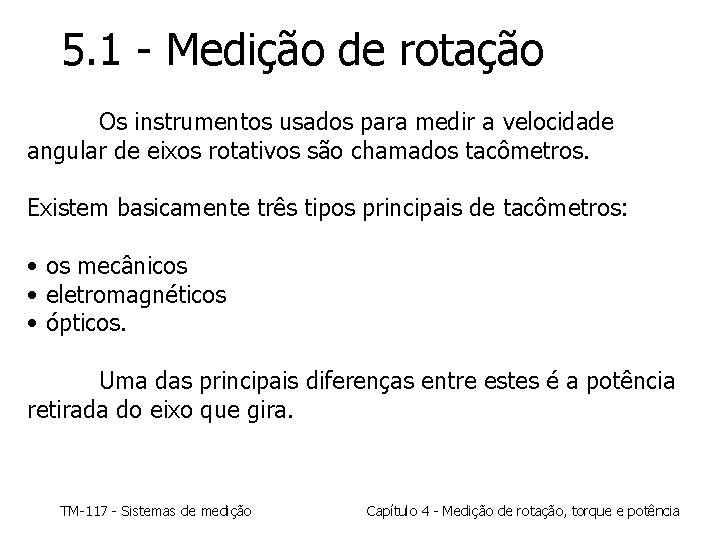 5.1 - Medição de rotação

Os instrumentos usados para medir a velocidade angular de eixos rotativos são chamados tacômetros.

Existem basicamente três tipos principais de tacômetros:

• os mecânicos
• eletromagnéticos
• ópticos.

Uma das principais diferenças entre estes é a potência retirada do eixo que gira.

TM-117 - Sistemas de medição

Capítulo 4 - Medição de rotação, torque e potência